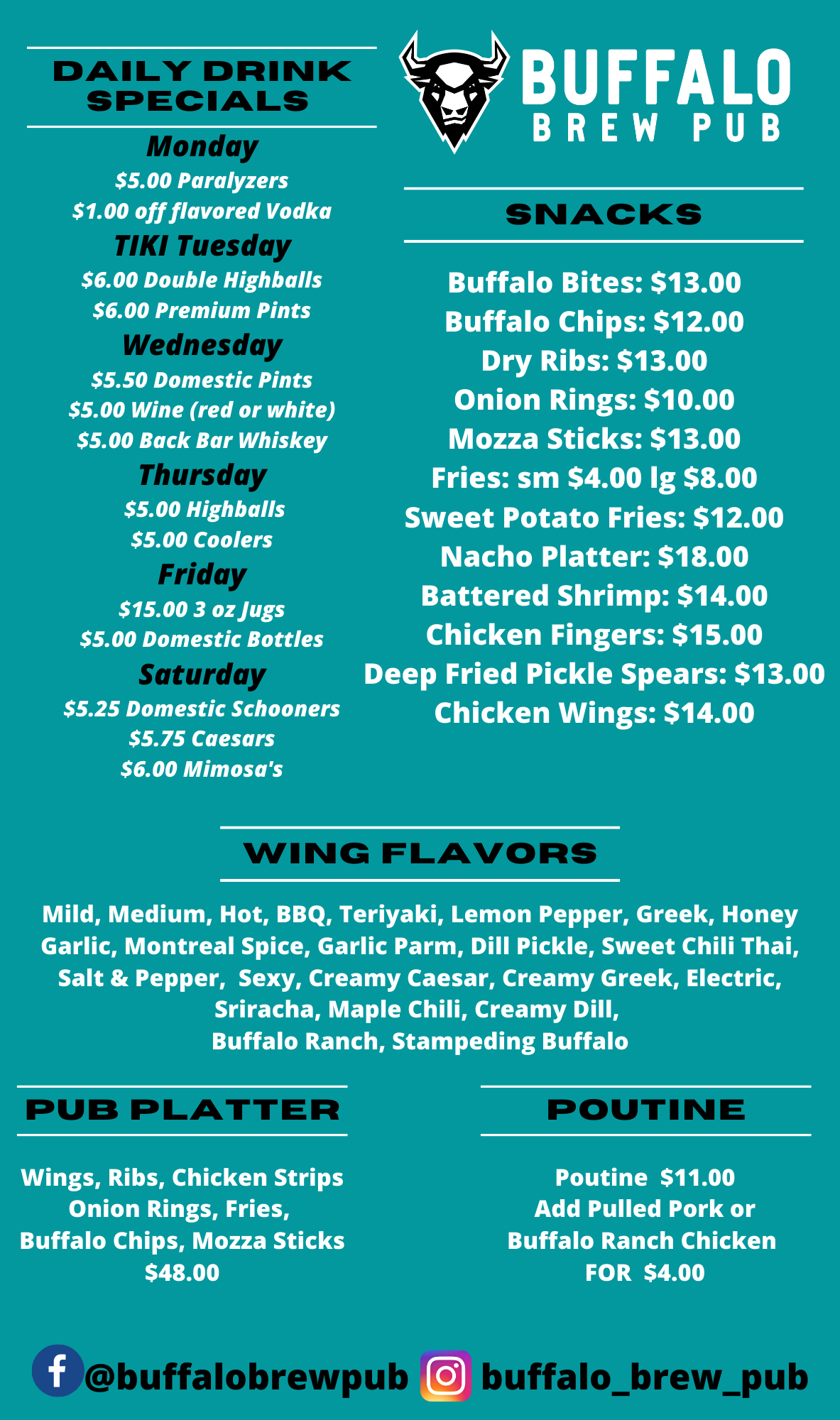 DAILY DRINK SPECIALS

Monday
$5.00 Paralyzers
$1.00 off flavored Vodka
TIKI Tuesday
$6.00 Double Highballs
$6.00 Premium Pints
Wednesday
$5.50 Domestic Pints
$5.00 Wine (red or white)
$5.00 Back Bar Whiskey
Thursday
$5.00 Highballs
$5.00 Coolers
Friday
$15.00 3 oz Jugs
$5.00 Domestic Bottles
Saturday
$5.25 Domestic Schooners
$5.75 Caesars
$6.00 Mimosa's

BUFFALO
BREW PUB

SNACKS

Buffalo Bites: $13.00
Buffalo Chips: $12.00
Dry Ribs: $13.00
Onion Rings: $10.00
Mozza Sticks: $13.00
Fries: sm $4.00 lg $8.00
Sweet Potato Fries: $12.00
Nacho Platter: $18.00
Battered Shrimp: $14.00
Chicken Fingers: $15.00
Deep Fried Pickle Spears: $13.00
Chicken Wings: $14.00

WING FLAVORS

Mild, Medium, Hot, BBQ, Teriyaki, Lemon Pepper, Greek, Honey Garlic, Montreal Spice, Garlic Parm, Dill Pickle, Sweet Chili Thai, Salt & Pepper, Sexy, Creamy Caesar, Creamy Greek, Electric, Sriracha, Maple Chili, Creamy Dill, Buffalo Ranch, Stampeding Buffalo

PUB PLATTER

Wings, Ribs, Chicken Strips
Onion Rings, Fries,
Buffalo Chips, Mozza Sticks
$48.00

POUTINE

Poutine $11.00
Add Pulled Pork or
Buffalo Ranch Chicken
FOR $4.00

@buffalobrewpub buffalo_brew_pub